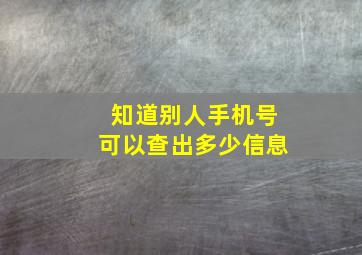 知道别人手机号
可以查出多少信息